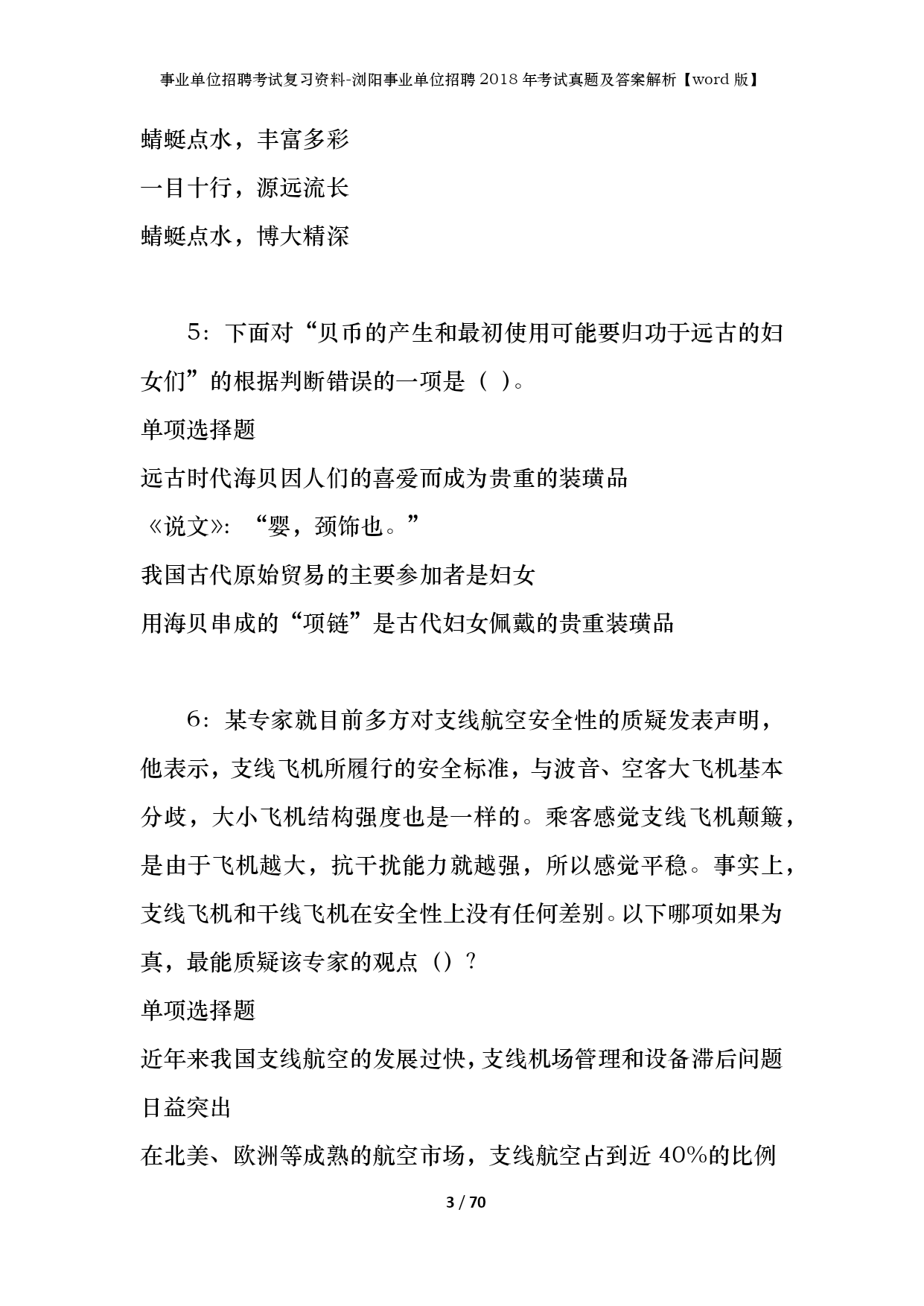 事业单位招聘考试复习资料-浏阳事业单位招聘2018年考试真题及答案解析【word版】

蜻蜓点水，丰富多彩

一目十行，源远流长

蜻蜓点水，博大精深

5：下面对“贝币的产生和最初使用可能要归功于远古的妇女们”的根据判断错误的一项是（ ）。

单项选择题

远古时代海贝因人们的喜爱而成为贵重的装璜品

《说文》：“婴，颈饰也。”

我国古代原始贸易的主要参加者是妇女

用海贝串成的“项链”是古代妇女佩戴的贵重装璜品

6：某专家就目前多方对支线航空安全性的质疑发表声明，他表示，支线飞机所履行的安全标准，与波音、空客大飞机基本分歧，大小飞机结构强度也是一样的。乘客感觉支线飞机颠簸，是由于飞机越大，抗干扰能力就越强，所以感觉平稳。事实上，支线飞机和干线飞机在安全性上没有任何差别。以下哪项如果为真，最能质疑该专家的观点（）？

单项选择题

近年来我国支线航空的发展过快，支线机场管理和设备滞后问题日益突出

在北美、欧洲等成熟的航空市场，支线航空占到近40%的比例

3 / 70